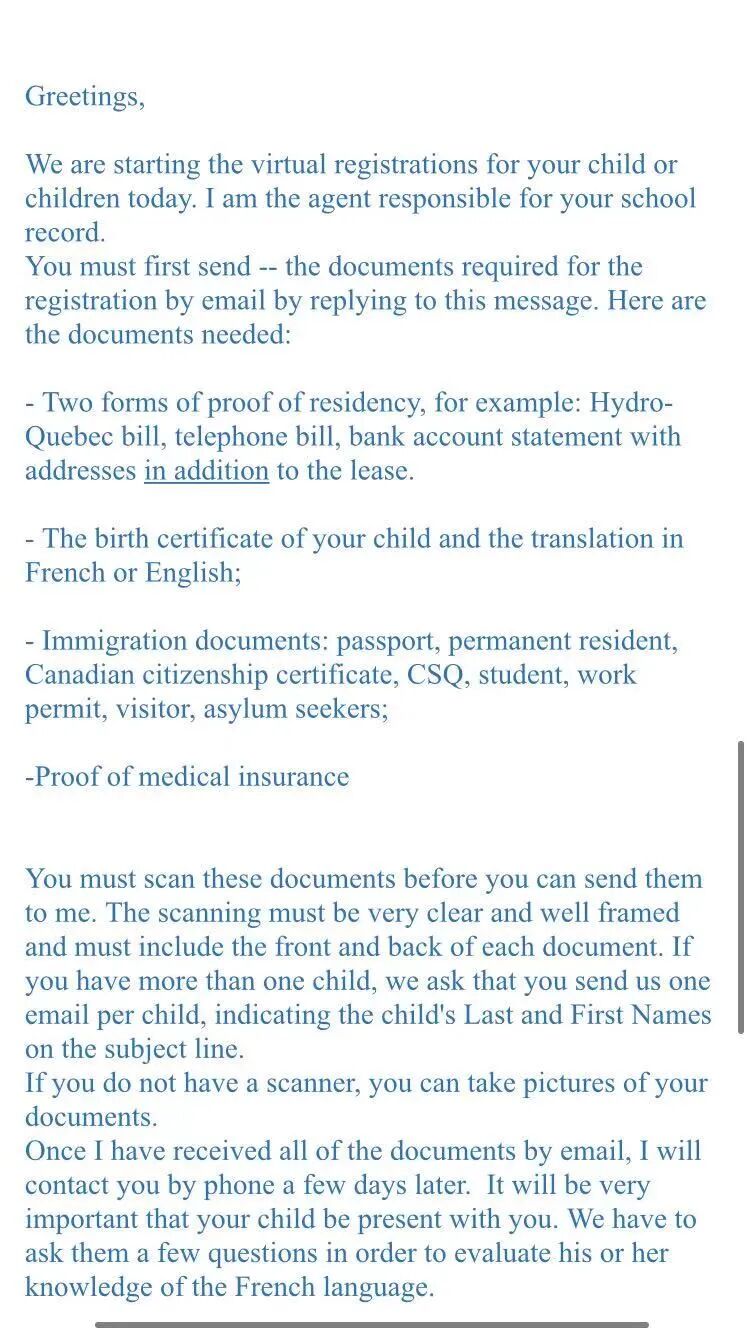 Greetings,

We are starting the virtual registrations for your child or children today. I am the agent responsible for your school record.
You must first send -- the documents required for the registration by email by replying to this message. Here are the documents needed:

- Two forms of proof of residency, for example: Hydro-Quebec bill, telephone bill, bank account statement with addresses in addition to the lease.

- The birth certificate of your child and the translation in French or English;

- Immigration documents: passport, permanent resident, Canadian citizenship certificate, CSQ, student, work permit, visitor, asylum seekers;

-Proof of medical insurance

You must scan these documents before you can send them to me. The scanning must be very clear and well framed and must include the front and back of each document. If you have more than one child, we ask that you send us one email per child, indicating the child's Last and First Names on the subject line.
If you do not have a scanner, you can take pictures of your documents.
Once I have received all of the documents by email, I will contact you by phone a few days later. It will be very important that your child be present with you. We have to ask them a few questions in order to evaluate his or her knowledge of the French language.